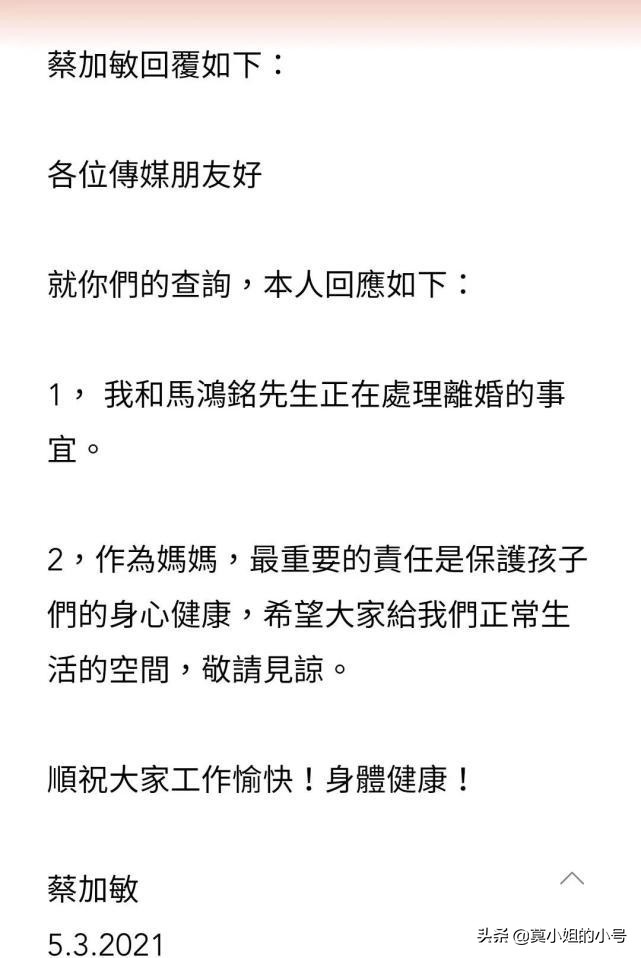 蔡加敏回覆如下：

各位傳媒朋友好

就你們的查詢，本人回應如下：

1， 我和馬鴻銘先生正在處理離婚的事宜。

2，作為媽媽，最重要的責任是保護孩子們的身心健康，希望大家給我們正常生活的空間，敬請見諒。

順祝大家工作愉快！身體健康！

蔡加敏
5.3.2021

头条 @莫小姐的小号